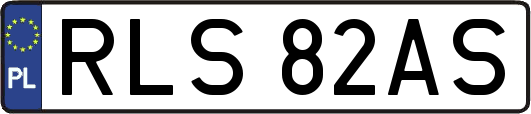 PL
RLS 82AS